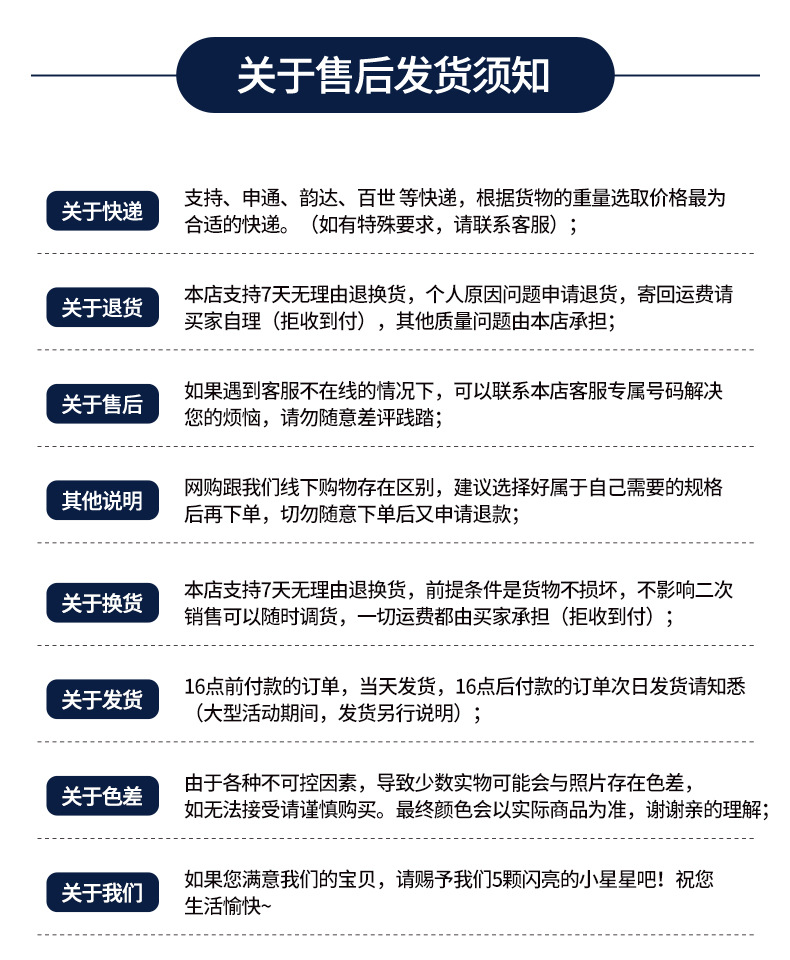 关于售后发货须知

关于快递

支持、申通、韵达、百世 等快递，根据货物的重量选取价格最为合适的快递。（如有特殊要求，请联系客服）；

关于退货

本店支持7天无理由退换货，个人原因问题申请退货，寄回运费请买家自理（拒收到付），其他质量问题由本店承担；

关于售后

如果遇到客服不在线的情况下，可以联系本店客服专属号码解决您的烦恼，请勿随意差评践踏；

其他说明

网购跟我们线下购物存在区别，建议选择好属于自己需要的规格后再下单，切勿随意下单后又申请退款；

关于换货

本店支持7天无理由退换货，前提条件是货物不损坏，不影响二次销售可以随时调货，一切运费都由买家承担（拒收到付）；

关于发货

16点前付款的订单，当天发货，16点后付款的订单次日发货请知悉（大型活动期间，发货另行说明）；

关于色差

由于各种不可控因素，导致少数实物可能会与照片存在色差，如无法接受请谨慎购买。最终颜色会以实际商品为准，谢谢亲的理解；

关于我们

如果您满意我们的宝贝，请赐予我们5颗闪亮的小星星吧！祝您生活愉快~